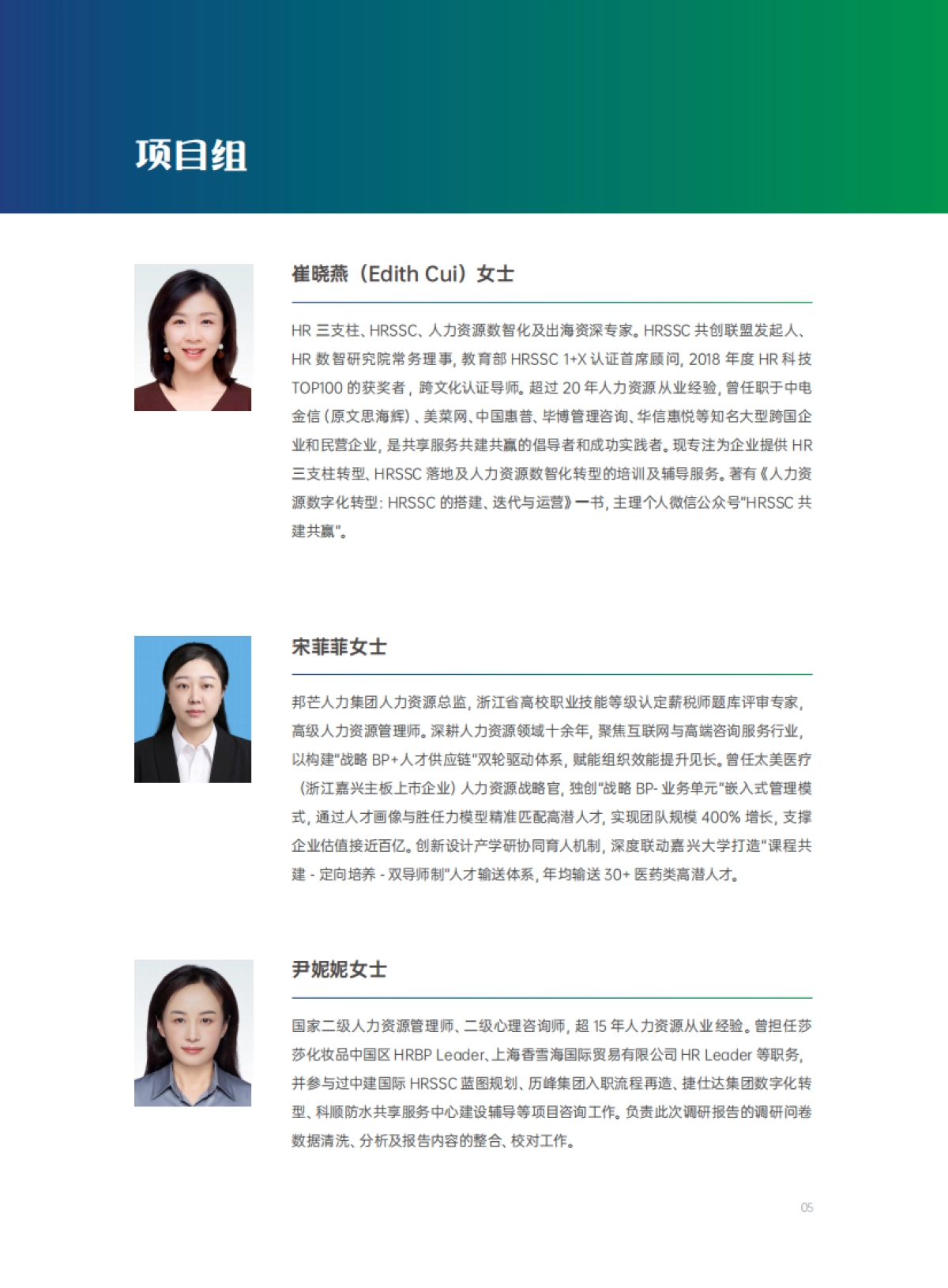 项目组

崔晓燕（Edith Cui）女士

HR 三支柱、HRSSC、人力资源数智化及出海资深专家。HRSSC 共创联盟发起人、HR 数智研究院常务理事，教育部 HRSSC 1+X 认证首席顾问，2018 年度 HR 科技 TOP100 的获奖者，跨文化认证导师。超过 20 年人力资源从业经验，曾任职于中电金信（原文思海辉）、美菜网、中国惠普、毕博管理咨询、华信惠悦等知名大型跨国企业和民营企业，是共享服务共建共赢的倡导者和成功实践者。现专注为企业提供 HR 三支柱转型、HRSSC 落地及人力资源数智化转型的培训及辅导服务。著有《人力资源数字化转型：HRSSC 的搭建、迭代与运营》一书，主理个人微信公众号"HRSSC 共建共赢"。

宋菲菲女士

邦芒人力集团人力资源总监，浙江省高校职业技能等级认定薪税师题库评审专家，高级人力资源管理师。深耕人力资源领域十余年，聚焦互联网与高端咨询服务行业，以构建"战略 BP+人才供应链"双轮驱动体系，赋能组织效能提升见长。曾任太美医疗（浙江嘉兴主板上市企业）人力资源战略官，独创"战略 BP- 业务单元"嵌入式管理模式，通过人才画像与胜任力模型精准匹配高潜人才，实现团队规模 400% 增长，支撑企业估值接近百亿。创新设计产学研协同育人机制，深度联动嘉兴大学打造"课程共建 - 定向培养 - 双导师制"人才输送体系，年均输送 30+ 医药类高潜人才。

尹妮妮女士

国家二级人力资源管理师、二级心理咨询师，超 15 年人力资源从业经验。曾担任莎莎化妆品中国区 HRBP Leader、上海香雪海国际贸易有限公司 HR Leader 等职务，并参与过中建国际 HRSSC 蓝图规划、历峰集团入职流程再造、捷仕达集团数字化转型、科顺防水共享服务中心建设辅导等项目咨询工作。负责此次调研报告的调研问卷数据清洗、分析及报告内容的整合、校对工作。

05